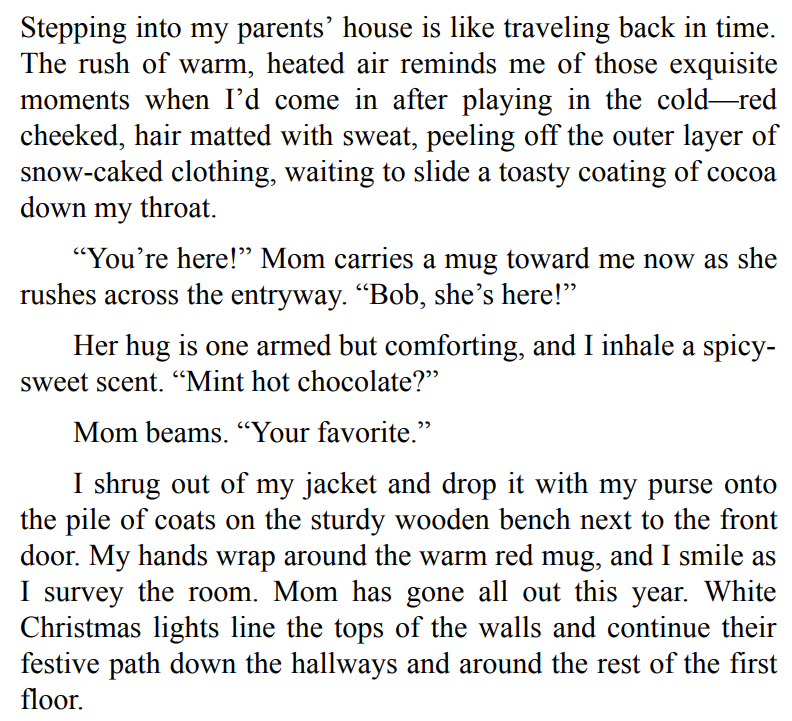 Stepping into my parents’ house is like traveling back in time. The rush of warm, heated air reminds me of those exquisite moments when I’d come in after playing in the cold—red cheeked, hair matted with sweat, peeling off the outer layer of snow-caked clothing, waiting to slide a toasty coating of cocoa down my throat.

“You’re here!” Mom carries a mug toward me now as she rushes across the entryway. “Bob, she’s here!”

Her hug is one armed but comforting, and I inhale a spicy-sweet scent. “Mint hot chocolate?”

Mom beams. “Your favorite.”

I shrug out of my jacket and drop it with my purse onto the pile of coats on the sturdy wooden bench next to the front door. My hands wrap around the warm red mug, and I smile as I survey the room. Mom has gone all out this year. White Christmas lights line the tops of the walls and continue their festive path down the hallways and around the rest of the first floor.